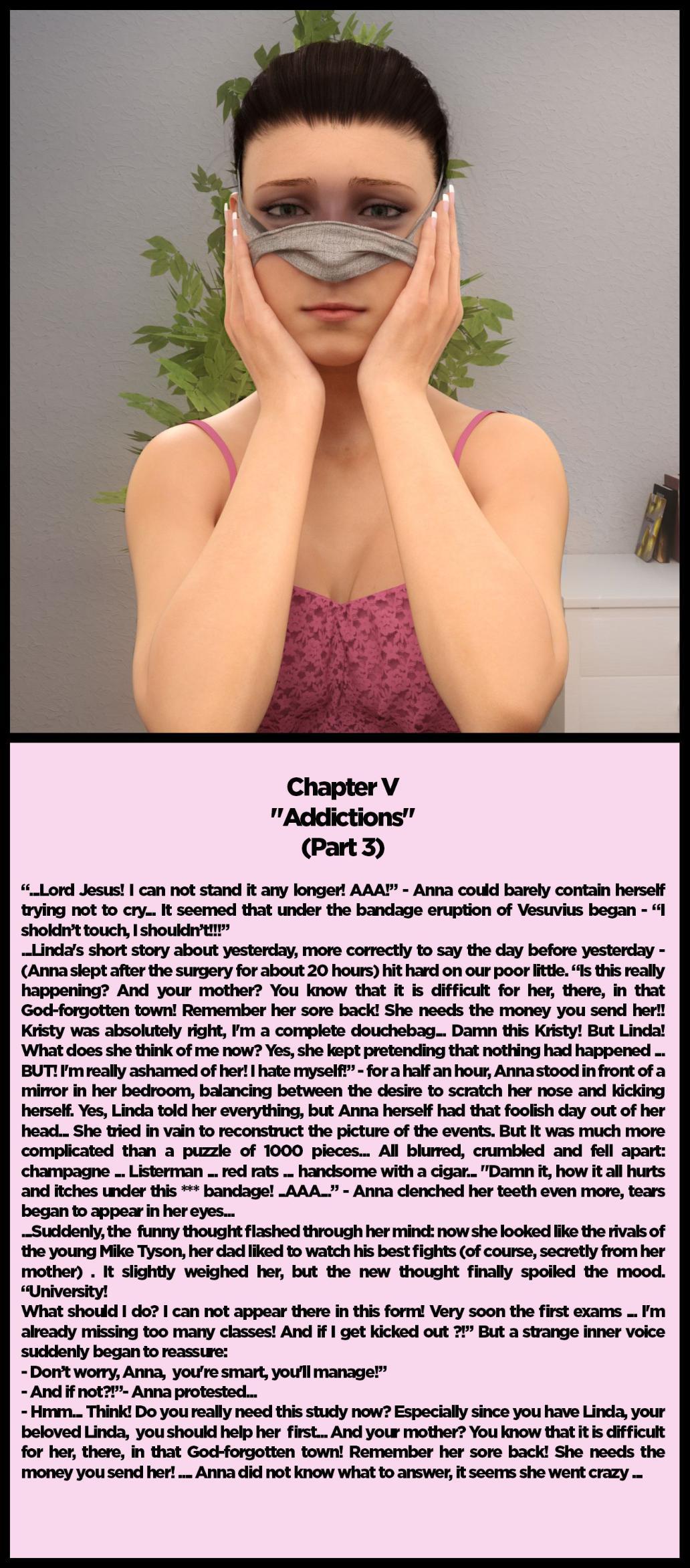 Chapter V
"Addictions"
(Part 3)

"...Lord Jesus! I can not stand it any longer! AAA!" - Anna could barely contain herself trying not to cry... It seemed that under the bandage eruption of Vesuvius began - "I sholdn't touch, I shouldn't!!!"

...Linda's short story about yesterday, more correctly to say the day before yesterday - (Anna slept after the surgery for about 20 hours) hit hard on our poor little. "Is this really happening? And your mother? You know that it is difficult for her, there, in that God-forgotten town! Remember her sore back! She needs the money you send her!! Kristy was absolutely right, I'm a complete douchebag... Damn this Kristy! But Linda! What does she think of me now? Yes, she kept pretending that nothing had happened ... BUT! I'm really ashamed of her! I hate myself!" - for a half an hour, Anna stood in front of a mirror in her bedroom, balancing between the desire to scratch her nose and kicking herself. Yes, Linda told her everything, but Anna herself had that foolish day out of her head... She tried in vain to reconstruct the picture of the events. But It was much more complicated than a puzzle of 1000 pieces... All blurred, crumbled and fell apart: champagne ... Listerman ... red rats ... handsome with a cigar... "Damn it, how it all hurts and itches under this *** bandage! ..AAA..." - Anna clenched her teeth even more, tears began to appear in her eyes...

...Suddenly, the funny thought flashed through her mind: now she looked like the rivals of the young Mike Tyson, her dad liked to watch his best fights (of course, secretly from her mother) . It slightly weighed her, but the new thought finally spoiled the mood. "University!

What should I do? I can not appear there in this form! Very soon the first exams ... I'm already missing too many classes! And if I get kicked out ?!" But a strange inner voice suddenly began to reassure:

- Don't worry, Anna, you're smart, you'll manage!"
- And if not?!"- Anna protested...
- Hmm... Think! Do you really need this study now? Especially since you have Linda, your beloved Linda, you should help her first... And your mother? You know that it is difficult for her, there, in that God-forgotten town! Remember her sore back! She needs the money you send her! .... Anna did not know what to answer, it seems she went crazy ...